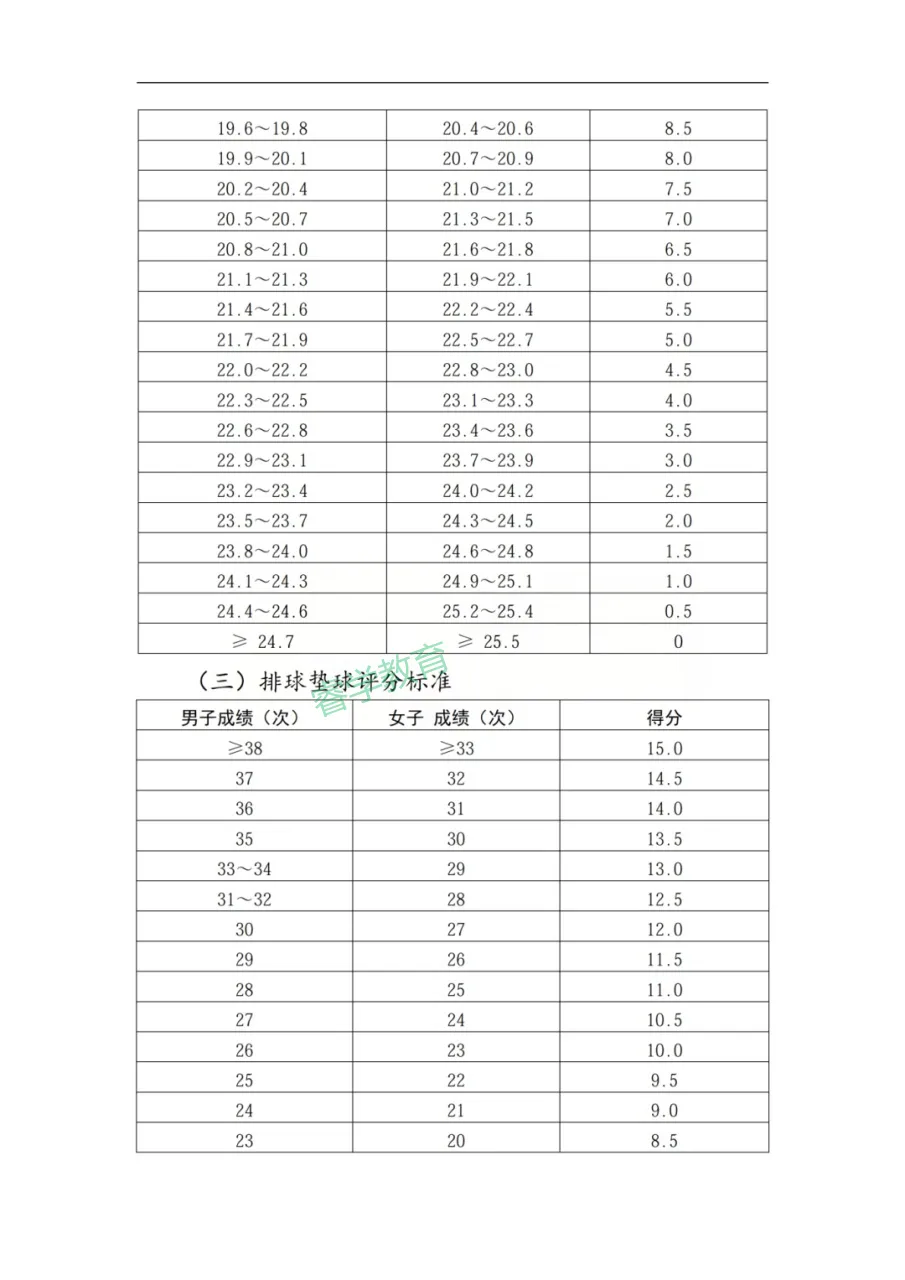 | | | |
|---|---|---|
| 19.6～19.8 | 20.4～20.6 | 8.5 |
| 19.9～20.1 | 20.7～20.9 | 8.0 |
| 20.2～20.4 | 21.0～21.2 | 7.5 |
| 20.5～20.7 | 21.3～21.5 | 7.0 |
| 20.8～21.0 | 21.6～21.8 | 6.5 |
| 21.1～21.3 | 21.9～22.1 | 6.0 |
| 21.4～21.6 | 22.2～22.4 | 5.5 |
| 21.7～21.9 | 22.5～22.7 | 5.0 |
| 22.0～22.2 | 22.8～23.0 | 4.5 |
| 22.3～22.5 | 23.1～23.3 | 4.0 |
| 22.6～22.8 | 23.4～23.6 | 3.5 |
| 22.9～23.1 | 23.7～23.9 | 3.0 |
| 23.2～23.4 | 24.0～24.2 | 2.5 |
| 23.5～23.7 | 24.3～24.5 | 2.0 |
| 23.8～24.0 | 24.6～24.8 | 1.5 |
| 24.1～24.3 | 24.9～25.1 | 1.0 |
| 24.4～24.6 | 25.2～25.4 | 0.5 |
| ≥ 24.7 | ≥ 25.5 | 0 |

睿学教育

（三）排球垫球评分标准

| 男子成绩（次） | 女子 成绩（次） | 得分 |
|---|---|---|
| ≥38 | ≥33 | 15.0 |
| 37 | 32 | 14.5 |
| 36 | 31 | 14.0 |
| 35 | 30 | 13.5 |
| 33～34 | 29 | 13.0 |
| 31～32 | 28 | 12.5 |
| 30 | 27 | 12.0 |
| 29 | 26 | 11.5 |
| 28 | 25 | 11.0 |
| 27 | 24 | 10.5 |
| 26 | 23 | 10.0 |
| 25 | 22 | 9.5 |
| 24 | 21 | 9.0 |
| 23 | 20 | 8.5 |